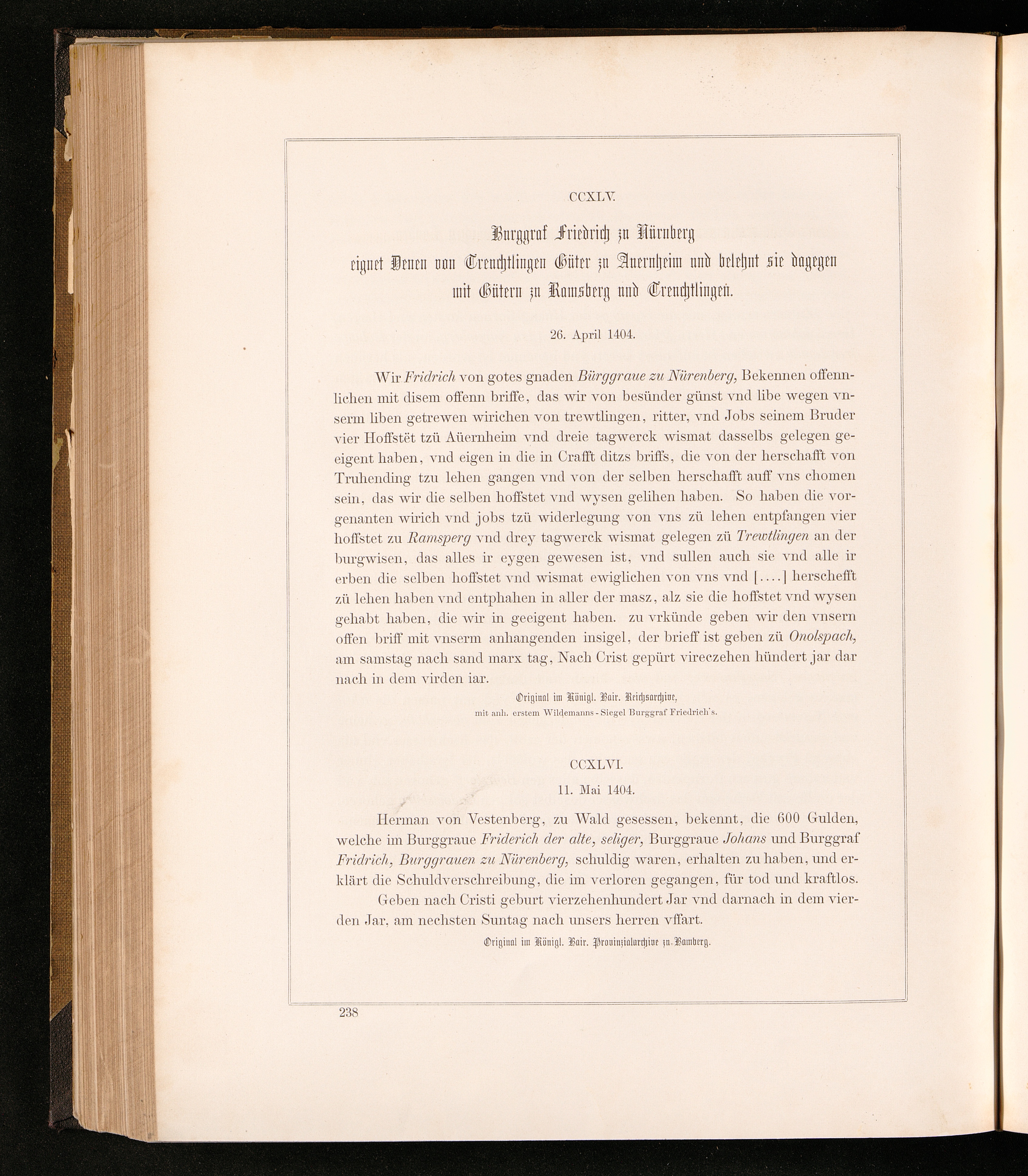 CCXLV.

Burggraf Friedrich zu Nürnberg
eignet Denen von Treuchtlingen Güter zu Auernheim und belehnt sie dagegen mit Gütern zu Ramsberg und Treuchtlingen.

26. April 1404.

Wir Fridrich von gotes gnaden Bürggraue zu Nürenberg, Bekennen offennlichen mit disem offenn briffe, das wir von besünder günst vnd libe wegen vnserm liben getrewen wirichen von trewtlingen, ritter, vnd Jobs seinem Bruder vier Hoffstët tzü Aüernheim vnd dreie tagwerck wismat dasselbs gelegen geeigent haben, vnd eigen in die in Crafft ditzs briffs, die von der herschafft von Truhending tzu lehen gangen vnd von der selben herschafft auff vns chomen sein, das wir die selben hoffstet vnd wysen gelihen haben. So haben die vorgenanten wirich vnd jobs tzü widerlegung von vns zü lehen entpfangen vier hoffstet zu Ramsperg vnd drey tagwerck wismat gelegen zü Trewtlingen an der burgwisen, das alles ir eygen gewesen ist, vnd sullen auch sie vnd alle ir erben die selben hoffstet vnd wismat ewiglichen von vns vnd [....] herschefft zü lehen haben vnd entphahen in aller der masz, alz sie die hoffstet vnd wysen gehabt haben, die wir in geeigent haben. zu vrkünde geben wir den vnsern offen briff mit vnserm anhangenden insigel, der brieff ist geben zü Onolspach, am samstag nach sand marx tag, Nach Crist gepürt vireczehen hündert jar dar nach in dem virden iar.

Original im Königl. Bair. Reichsarchive,
mit anh. erstem Wildemanns-Siegel Burggraf Friedrich's.

CCXLVI.

11. Mai 1404.

Herman von Vestenberg, zu Wald gesessen, bekennt, die 600 Gulden, welche im Burggraue Friderich der alte, seliger, Burggraue Johans und Burggraf Fridrich, Burggrauen zu Nürenberg, schuldig waren, erhalten zu haben, und erklärt die Schuldverschreibung, die im verloren gegangen, für tod und kraftlos.

Geben nach Cristi geburt vierzehenhundert Jar vnd darnach in dem vierden Jar, am nechsten Suntag nach unsers herren vffart.

Original im Königl. Bair. Provinzialarchive zu Bamberg.

238